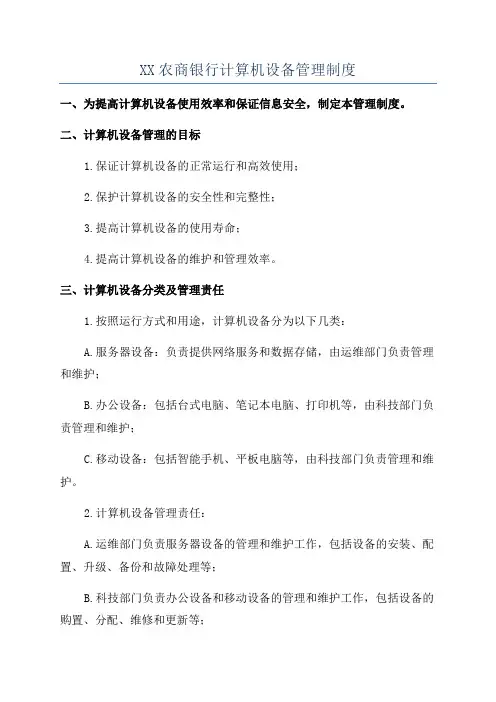 XX 农商银行计算机设备管理制度

一、为提高计算机设备使用效率和保证信息安全，制定本管理制度。

二、计算机设备管理的目标

1.保证计算机设备的正常运行和高效使用；

2.保护计算机设备的安全性和完整性；

3.提高计算机设备的使用寿命；

4.提高计算机设备的维护和管理效率。

三、计算机设备分类及管理责任

1.按照运行方式和用途，计算机设备分为以下几类：

A.服务器设备：负责提供网络服务和数据存储，由运维部门负责管理和维护；

B.办公设备：包括台式电脑、笔记本电脑、打印机等，由科技部门负责管理和维护；

C.移动设备：包括智能手机、平板电脑等，由科技部门负责管理和维护。

2.计算机设备管理责任：

A.运维部门负责服务器设备的管理和维护工作，包括设备的安装、配置、升级、备份和故障处理等；

B.科技部门负责办公设备和移动设备的管理和维护工作，包括设备的购置、分配、维修和更新等；